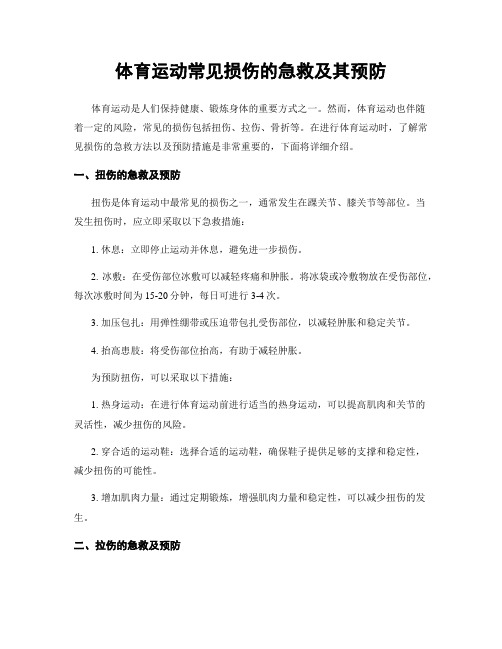 体育运动常见损伤的急救及其预防

体育运动是人们保持健康、锻炼身体的重要方式之一。然而，体育运动也伴随着一定的风险，常见的损伤包括扭伤、拉伤、骨折等。在进行体育运动时，了解常见损伤的急救方法以及预防措施是非常重要的，下面将详细介绍。

一、扭伤的急救及预防

扭伤是体育运动中最常见的损伤之一，通常发生在踝关节、膝关节等部位。当发生扭伤时，应立即采取以下急救措施：

1. 休息：立即停止运动并休息，避免进一步损伤。

2. 冰敷：在受伤部位冰敷可以减轻疼痛和肿胀。将冰袋或冷敷物放在受伤部位，每次冰敷时间为 15-20 分钟，每日可进行 3-4 次。

3. 加压包扎：用弹性绷带或压迫带包扎受伤部位，以减轻肿胀和稳定关节。

4. 抬高患肢：将受伤部位抬高，有助于减轻肿胀。

为预防扭伤，可以采取以下措施：

1. 热身运动：在进行体育运动前进行适当的热身运动，可以提高肌肉和关节的灵活性，减少扭伤的风险。

2. 穿合适的运动鞋：选择合适的运动鞋，确保鞋子提供足够的支撑和稳定性，减少扭伤的可能性。

3. 增加肌肉力量：通过定期锻炼，增强肌肉力量和稳定性，可以减少扭伤的发生。

二、拉伤的急救及预防